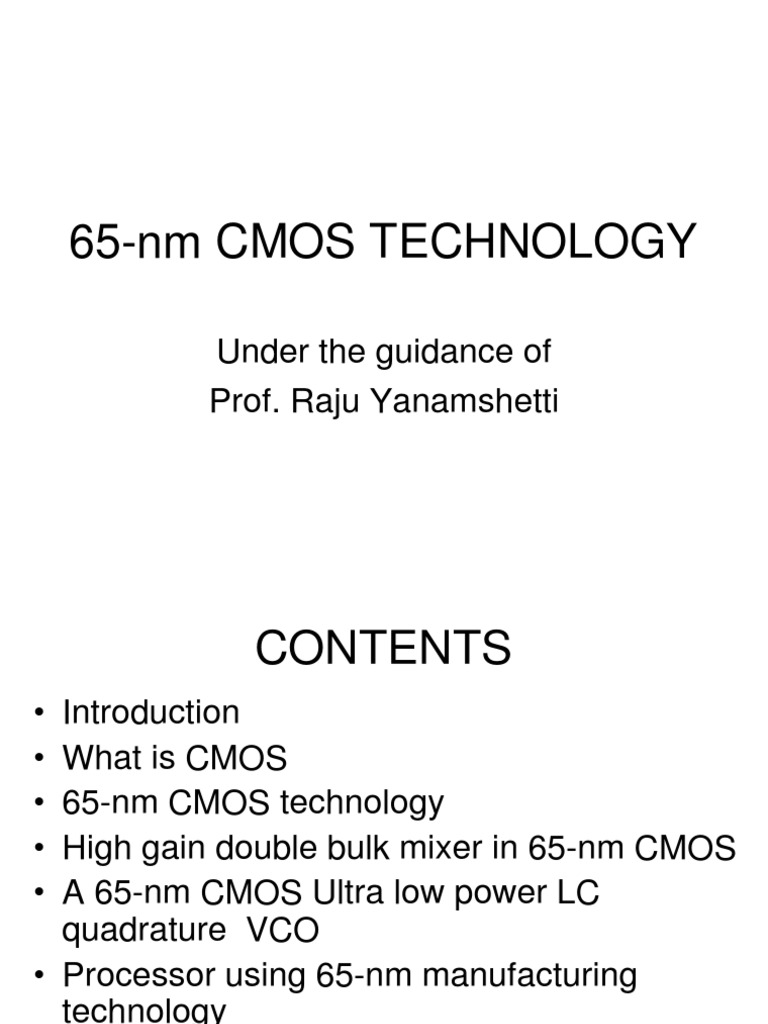 65-nm CMOS TECHNOLOGY

Under the guidance of
Prof. Raju Yanamshetti

CONTENTS

• Introduction
• What is CMOS
• 65-nm CMOS technology
• High gain double bulk mixer in 65-nm CMOS
• A 65-nm CMOS Ultra low power LC quadrature VCO
• Processor using 65-nm manufacturing technology